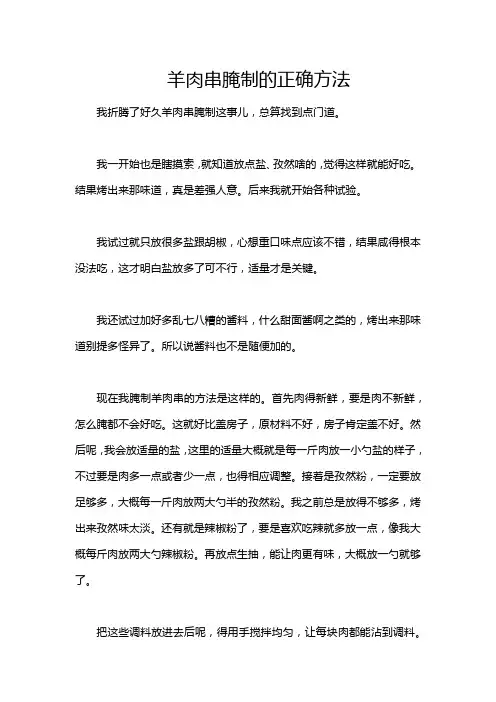 羊肉串腌制的正确方法

我折腾了好久羊肉串腌制这事儿，总算找到点门道。

我一开始也是瞎摸索，就知道放点盐、孜然啥的，觉得这样就能好吃。结果烤出来那味道，真是差强人意。后来我就开始各种试验。

我试过就只放很多盐跟胡椒，心想重口味点应该不错，结果咸得根本没法吃，这才明白盐放多了可不行，适量才是关键。

我还试过加好多乱七八糟的酱料，什么甜面酱啊之类的，烤出来那味道别提多怪异了。所以说酱料也不是随便加的。

现在我腌制羊肉串的方法是这样的。首先肉得新鲜，要是肉不新鲜，怎么腌都不会好吃。这就好比盖房子，原材料不好，房子肯定盖不好。然后呢，我会放适量的盐，这里的适量大概就是每一斤肉放一小勺盐的样子，不过要是肉多一点或者少一点，也得相应调整。接着是孜然粉，一定要放足够多，大概每一斤肉放两大勺半的孜然粉。我之前总是放得不够多，烤出来孜然味太淡。还有就是辣椒粉了，要是喜欢吃辣就多放一点，像我大概每斤肉放两大勺辣椒粉。再放点生抽，能让肉更有味，大概放一勺就够了。

把这些调料放进去后呢，得用手搅拌均匀，让每块肉都能沾到调料。